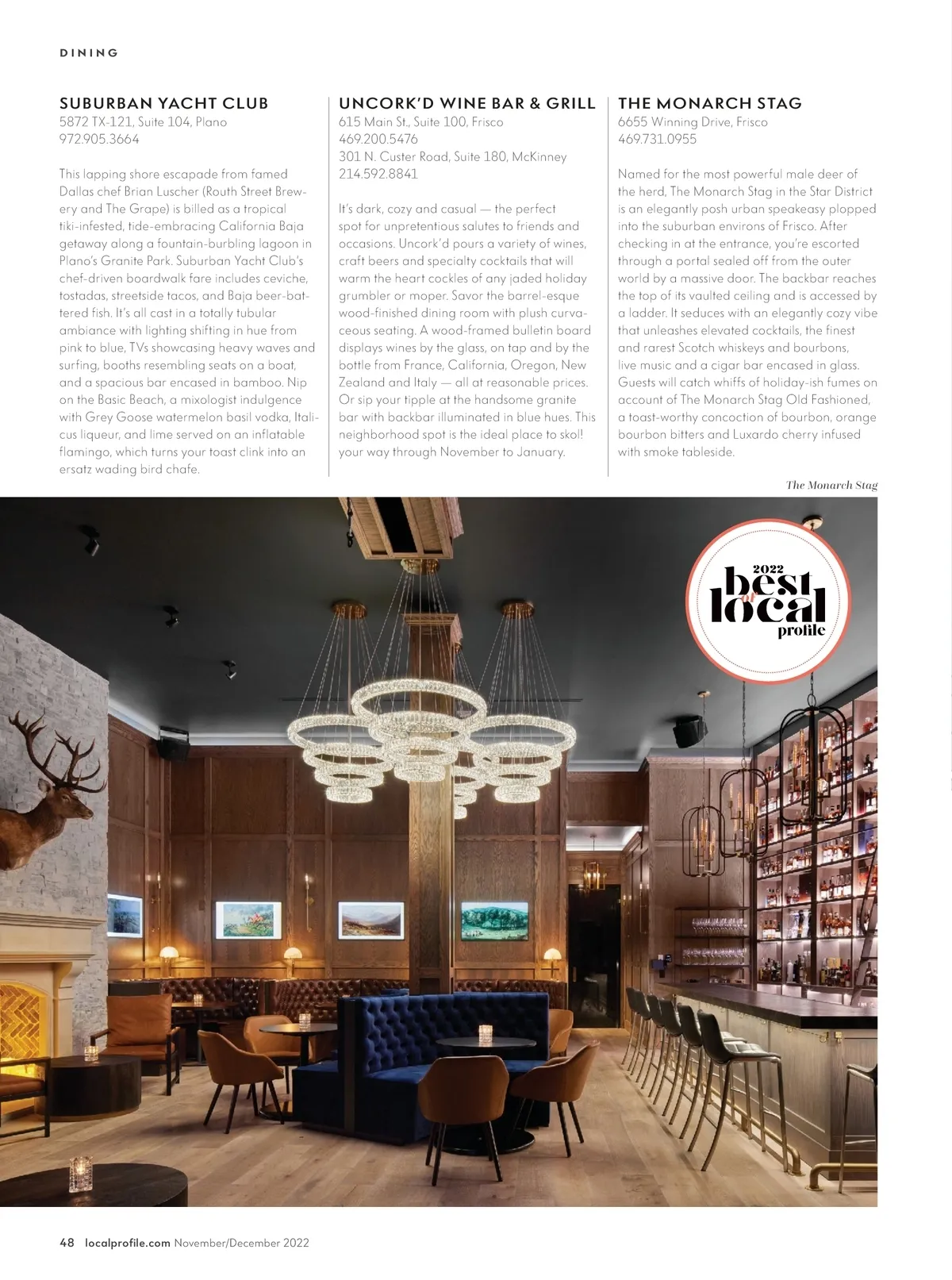 DINING

SUBURBAN YACHT CLUB
5872 TX-121, Suite 104, Plano
972.905.3664

This lapping shore escapade from famed Dallas chef Brian Luscher (Routh Street Brewery and The Grape) is billed as a tropical tiki-infested, tide-embracing California Baja getaway along a fountain-burbling lagoon in Plano's Granite Park. Suburban Yacht Club's chef-driven boardwalk fare includes ceviche, tostadas, streetside tacos, and Baja beer-battered fish. It's all cast in a totally tubular ambiance with lighting shifting in hue from pink to blue, TVs showcasing heavy waves and surfing, booths resembling seats on a boat, and a spacious bar encased in bamboo. Nip on the Basic Beach, a mixologist indulgence with Grey Goose watermelon basil vodka, Italicus liqueur, and lime served on an inflatable flamingo, which turns your toast clink into an ersatz wading bird chafe.

UNCORK'D WINE BAR & GRILL
615 Main St., Suite 100, Frisco
469.200.5476
301 N. Custer Road, Suite 180, McKinney
214.592.8841

It's dark, cozy and casual — the perfect spot for unpretentious salutes to friends and occasions. Uncork'd pours a variety of wines, craft beers and specialty cocktails that will warm the heart cockles of any jaded holiday grumbler or moper. Savor the barrel-esque wood-finished dining room with plush curvaceous seating. A wood-framed bulletin board displays wines by the glass, on tap and by the bottle from France, California, Oregon, New Zealand and Italy — all at reasonable prices. Or sip your tipple at the handsome granite bar with backbar illuminated in blue hues. This neighborhood spot is the ideal place to skol! your way through November to January.

THE MONARCH STAG
6655 Winning Drive, Frisco
469.731.0955

Named for the most powerful male deer of the herd, The Monarch Stag in the Star District is an elegantly posh urban speakeasy plopped into the suburban environs of Frisco. After checking in at the entrance, you're escorted through a portal sealed off from the outer world by a massive door. The backbar reaches the top of its vaulted ceiling and is accessed by a ladder. It seduces with an elegantly cozy vibe that unleashes elevated cocktails, the finest and rarest Scotch whiskeys and bourbons, live music and a cigar bar encased in glass. Guests will catch whiffs of holiday-ish fumes on account of The Monarch Stag Old Fashioned, a toast-worthy concoction of bourbon, orange bourbon bitters and Luxardo cherry infused with smoke tableside.

The Monarch Stag

2022 best of local profile

48 localprofile.com November/December 2022